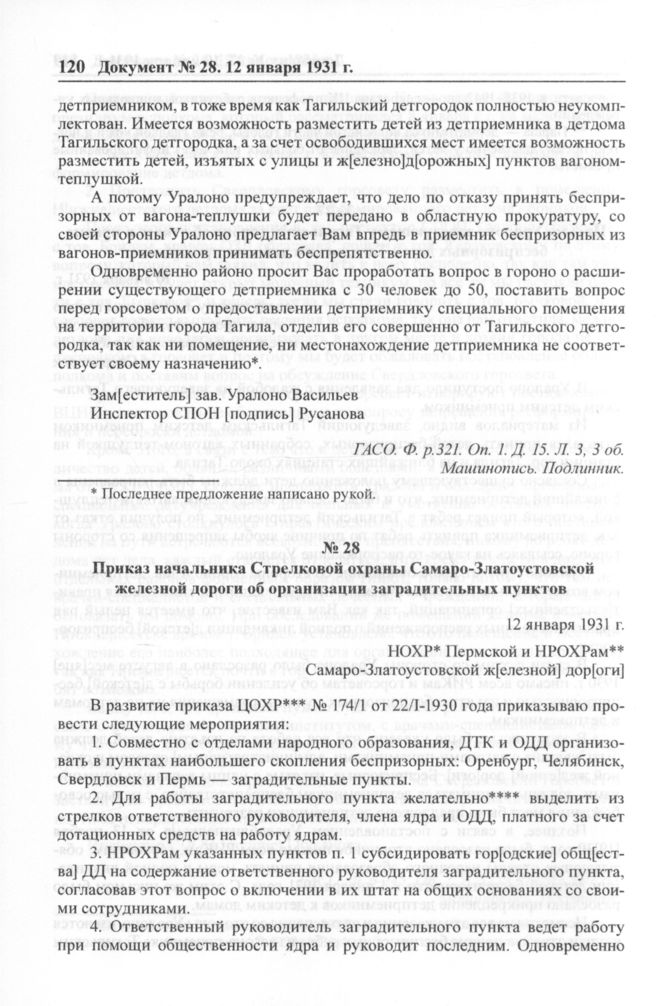 120 Документ № 28. 12 января 1931 г.

детприемником, в тоже время как Тагильский детгородок полностью неукомплектован. Имеется возможность разместить детей из детприемника в детдома Тагильского детгородка, а за счет освободившихся мест имеется возможность разместить детей, изъятых с улицы и ж[елезно]д[орожных] пунктов вагоном-теплушкой.

А потому Уралоно предупреждает, что дело по отказу принять беспризорных от вагона-теплушки будет передано в областную прокуратуру, со своей стороны Уралоно предлагает Вам впредь в приемник беспризорных из вагонов-приемников принимать беспрепятственно.

Одновременно районо просит Вас проработать вопрос в гороно о расширении существующего детприемника с 30 человек до 50, поставить вопрос перед горсоветом о предоставлении детприемнику специального помещения на территории города Тагила, отделив его совершенно от Тагильского детгородка, так как ни помещение, ни местонахождение детприемника не соответствует своему назначению*.

Зам[еститель] зав. Уралоно Васильев
Инспектор СПОН [подпись] Русанова

ГАСО. Ф. р.321. Оп. 1. Д. 15. Л. 3, 3 об.
Машинопись. Подлинник.

* Последнее предложение написано рукой.

№ 28

Приказ начальника Стрелковой охраны Самаро-Златоустовской железной дороги об организации заградительных пунктов

12 января 1931 г.

НОХР* Пермской и НРОХРам**
Самаро-Златоустовской ж[елезной] дор[оги]

В развитие приказа ЦОХР*** № 174/1 от 22/I-1930 года приказываю провести следующие мероприятия:

1. Совместно с отделами народного образования, ДТК и ОДД организовать в пунктах наибольшего скопления беспризорных: Оренбург, Челябинск, Свердловск и Пермь — заградительные пункты.

2. Для работы заградительного пункта желательно**** выделить из стрелков ответственного руководителя, члена ядра и ОДД, платного за счет дотационных средств на работу ядрам.

3. НРОХРам указанных пунктов п. 1 субсидировать гор[одские] общ[ества] ДД на содержание ответственного руководителя заградительного пункта, согласовав этот вопрос о включении в их штат на общих основаниях со своими сотрудниками.

4. Ответственный руководитель заградительного пункта ведет работу при помощи общественности ядра и руководит последним. Одновременно